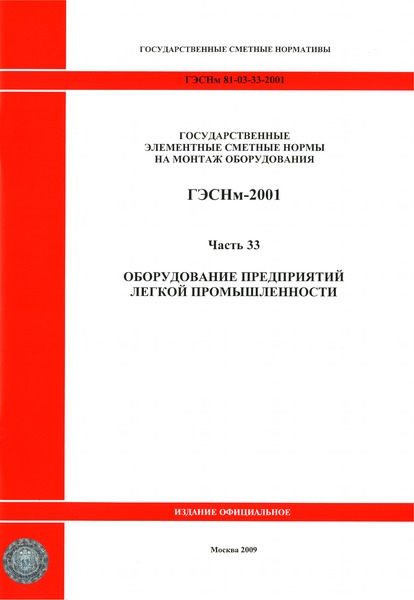 ГОСУДАРСТВЕННЫЕ СМЕТНЫЕ НОРМАТИВЫ

ГЭСНм 81-03-33-2001

ГОСУДАРСТВЕННЫЕ
ЭЛЕМЕНТНЫЕ СМЕТНЫЕ НОРМЫ
НА МОНТАЖ ОБОРУДОВАНИЯ

ГЭСНм-2001

Часть 33

ОБОРУДОВАНИЕ ПРЕДПРИЯТИЙ
ЛЕГКОЙ ПРОМЫШЛЕННОСТИ

ИЗДАНИЕ ОФИЦИАЛЬНОЕ

Москва 2009